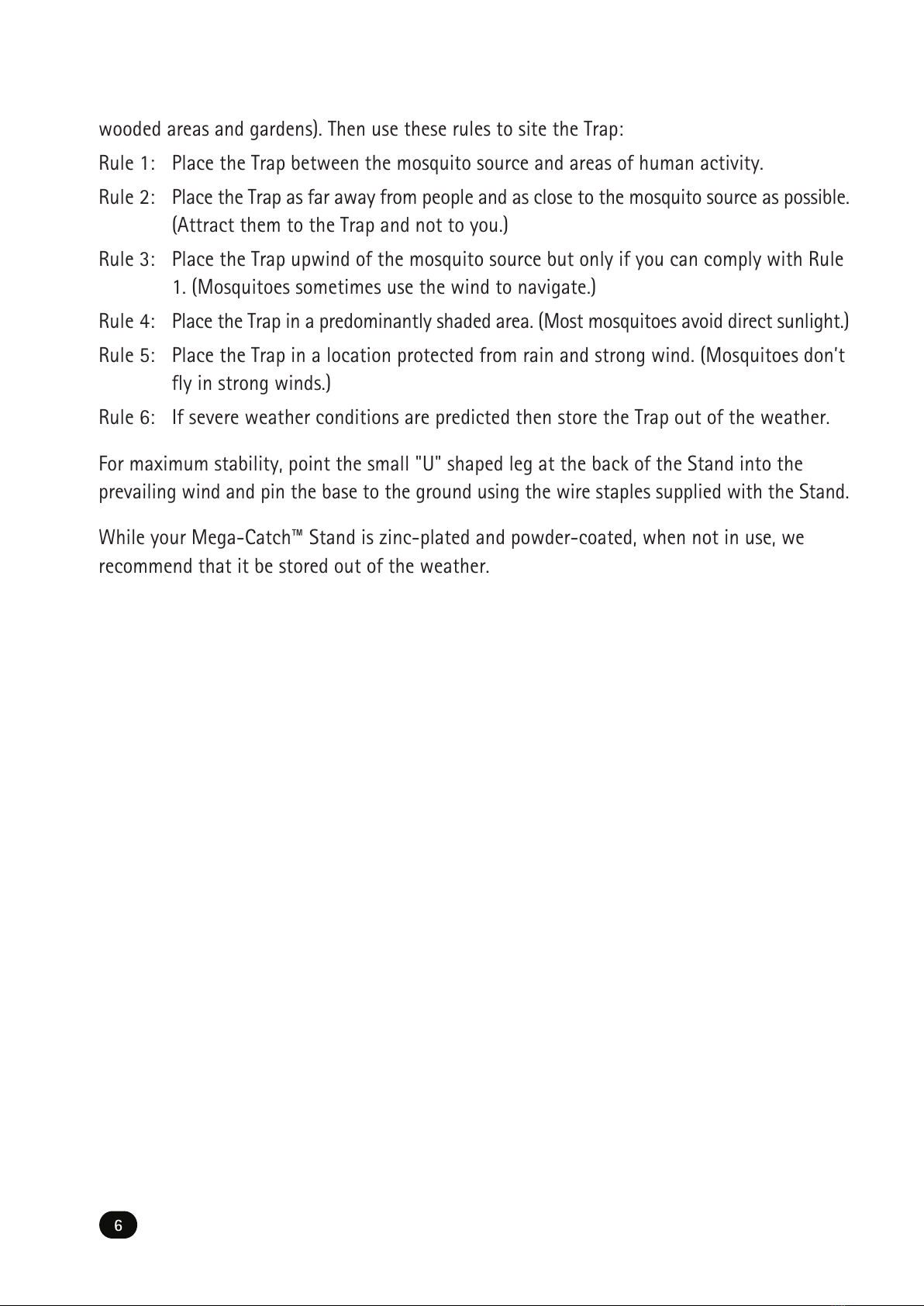 wooded areas and gardens). Then use these rules to site the Trap:

Rule 1: Place the Trap between the mosquito source and areas of human activity.

Rule 2: Place the Trap as far away from people and as close to the mosquito source as possible. (Attract them to the Trap and not to you.)

Rule 3: Place the Trap upwind of the mosquito source but only if you can comply with Rule 1. (Mosquitoes sometimes use the wind to navigate.)

Rule 4: Place the Trap in a predominantly shaded area. (Most mosquitoes avoid direct sunlight.)

Rule 5: Place the Trap in a location protected from rain and strong wind. (Mosquitoes don't fly in strong winds.)

Rule 6: If severe weather conditions are predicted then store the Trap out of the weather.

For maximum stability, point the small "U" shaped leg at the back of the Stand into the prevailing wind and pin the base to the ground using the wire staples supplied with the Stand.

While your Mega-Catch™ Stand is zinc-plated and powder-coated, when not in use, we recommend that it be stored out of the weather.

6